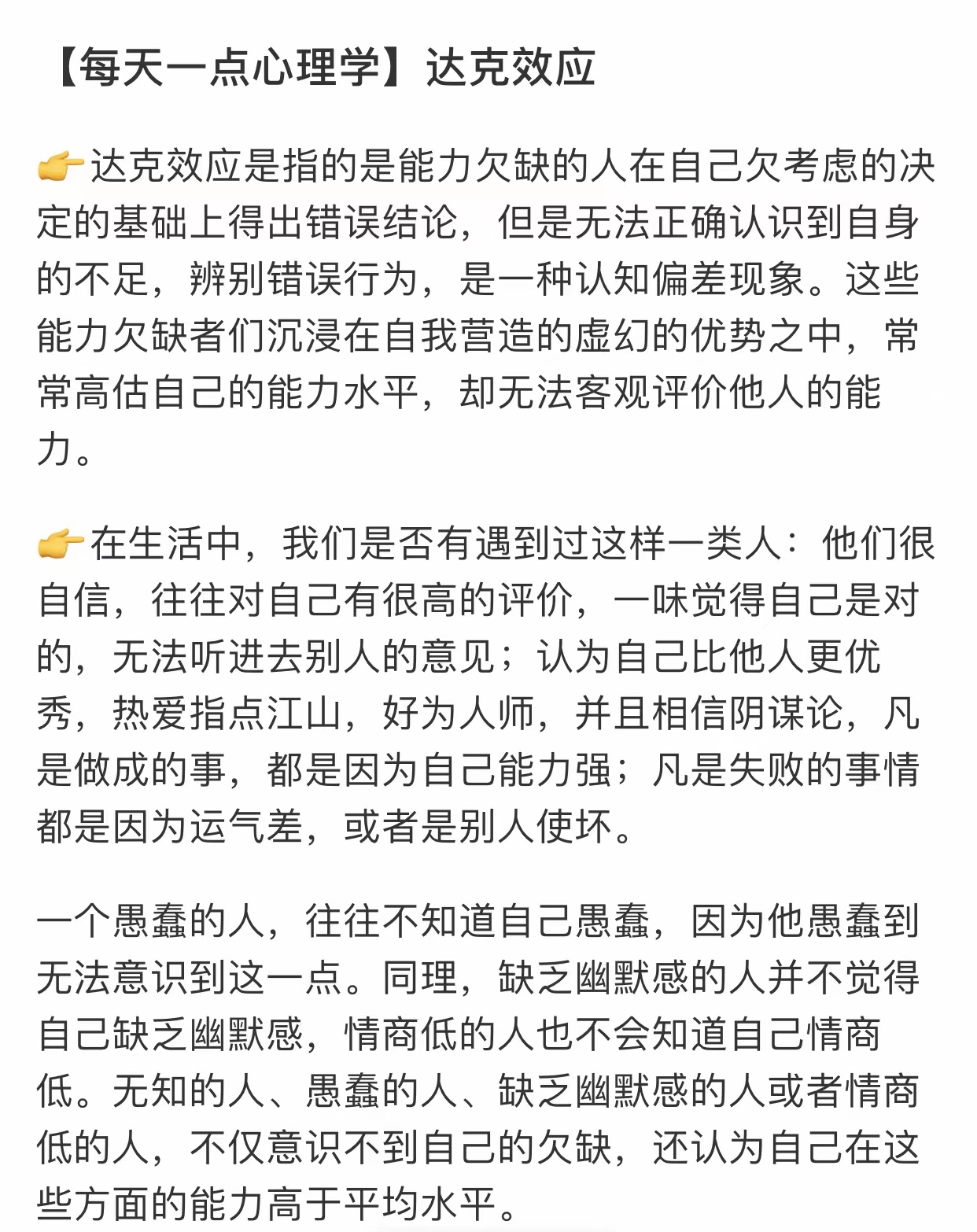 【每天一点心理学】达克效应

👉达克效应是指的是能力欠缺的人在自己欠考虑的决定的基础上得出错误结论，但是无法正确认识到自身的不足，辨别错误行为，是一种认知偏差现象。这些能力欠缺者们沉浸在自我营造的虚幻的优势之中，常常高估自己的能力水平，却无法客观评价他人的能力。

👉在生活中，我们是否有遇到过这样一类人：他们很自信，往往对自己有很高的评价，一味觉得自己是对的，无法听进去别人的意见；认为自己比他人更优秀，热爱指点江山，好为人师，并且相信阴谋论，凡是做成的事，都是因为自己能力强；凡是失败的事情都是因为运气差，或者是别人使坏。

一个愚蠢的人，往往不知道自己愚蠢，因为他愚蠢到无法意识到这一点。同理，缺乏幽默感的人并不觉得自己缺乏幽默感，情商低的人也不会知道自己情商低。无知的人、愚蠢的人、缺乏幽默感的人或者情商低的人，不仅意识不到自己的欠缺，还认为自己在这些方面的能力高于平均水平。